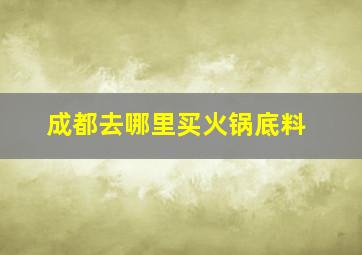 成都去哪里买火锅底料